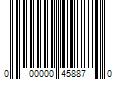 0 00000 45887 0